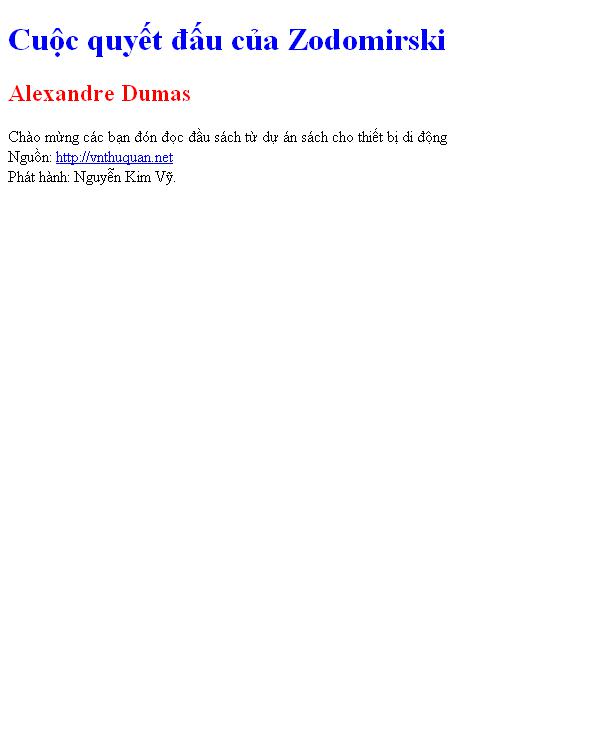 Cuộc quyết đấu của Zodomirski

Alexandre Dumas

Chào mừng các bạn đón đọc đầu sách từ dự án sách cho thiết bị di động
Nguồn: http://vnthuquan.net
Phát hành: Nguyễn Kim Vỹ.